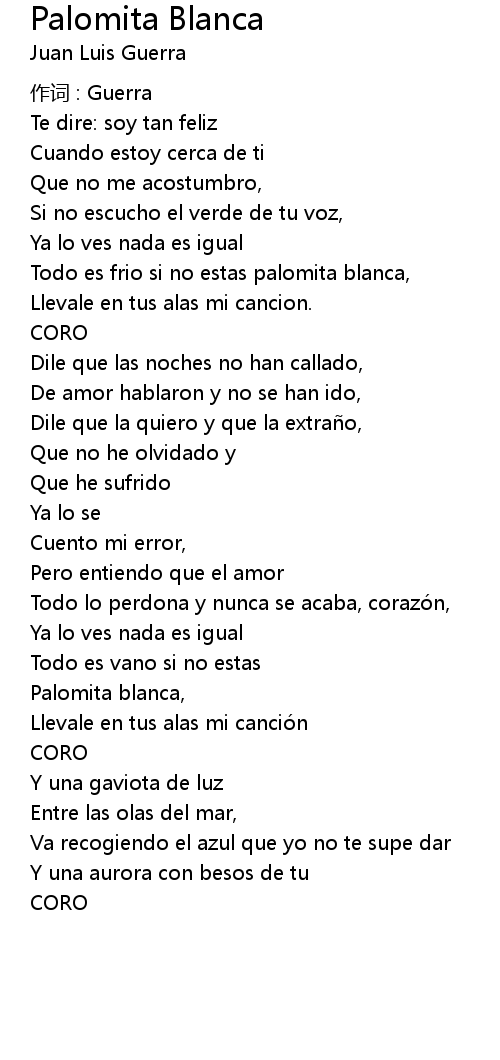 Palomita Blanca
Juan Luis Guerra

作词 : Guerra
Te dire: soy tan feliz
Cuando estoy cerca de ti
Que no me acostumbro,
Si no escucho el verde de tu voz,
Ya lo ves nada es igual
Todo es frio si no estas palomita blanca,
Llevale en tus alas mi cancion.
CORO
Dile que las noches no han callado,
De amor hablaron y no se han ido,
Dile que la quiero y que la extraño,
Que no he olvidado y
Que he sufrido
Ya lo se
Cuento mi error,
Pero entiendo que el amor
Todo lo perdona y nunca se acaba, corazón,
Ya lo ves nada es igual
Todo es vano si no estas
Palomita blanca,
Llevale en tus alas mi canción
CORO
Y una gaviota de luz
Entre las olas del mar,
Va recogiendo el azul que yo no te supe dar
Y una aurora con besos de tu
CORO